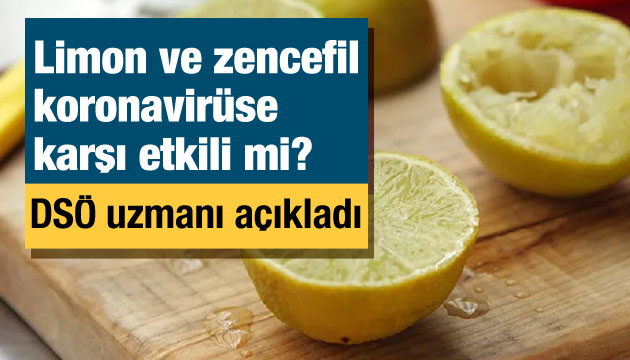 Limon ve zencefil koronavirüse karşı etkili mi?

DSÖ uzmanı açıkladı